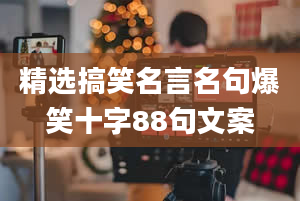 精选搞笑名言名句爆笑十字88句文案